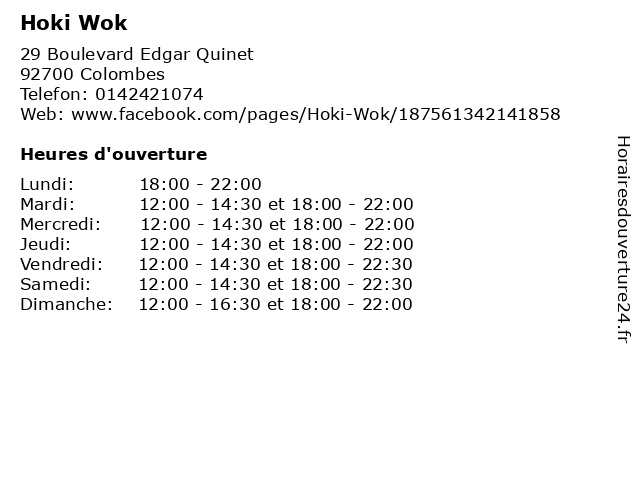 Hoki Wok

29 Boulevard Edgar Quinet
92700 Colombes
Telefon: 0142421074
Web: www.facebook.com/pages/Hoki-Wok/187561342141858

Heures d'ouverture

Lundi: 18:00 - 22:00
Mardi: 12:00 - 14:30 et 18:00 - 22:00
Mercredi: 12:00 - 14:30 et 18:00 - 22:00
Jeudi: 12:00 - 14:30 et 18:00 - 22:00
Vendredi: 12:00 - 14:30 et 18:00 - 22:30
Samedi: 12:00 - 14:30 et 18:00 - 22:30
Dimanche: 12:00 - 16:30 et 18:00 - 22:00

Horairesdouverture24.fr